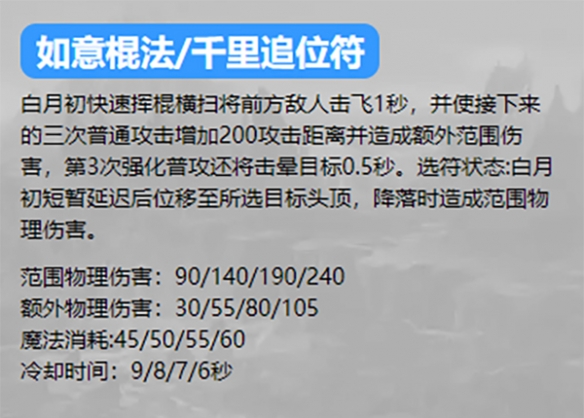 如意棍法/千里追位符

白月初快速挥棍横扫将前方敌人击飞1秒，并使接下来的三次普通攻击增加200攻击距离并造成额外范围伤害，第3次强化普攻还将击晕目标0.5秒。选符状态:白月初短暂延迟后位移至所选目标头顶，降落时造成范围物理伤害。

范围物理伤害：90/140/190/240
额外物理伤害：30/55/80/105
魔法消耗:45/50/55/60
冷却时间：9/8/7/6秒